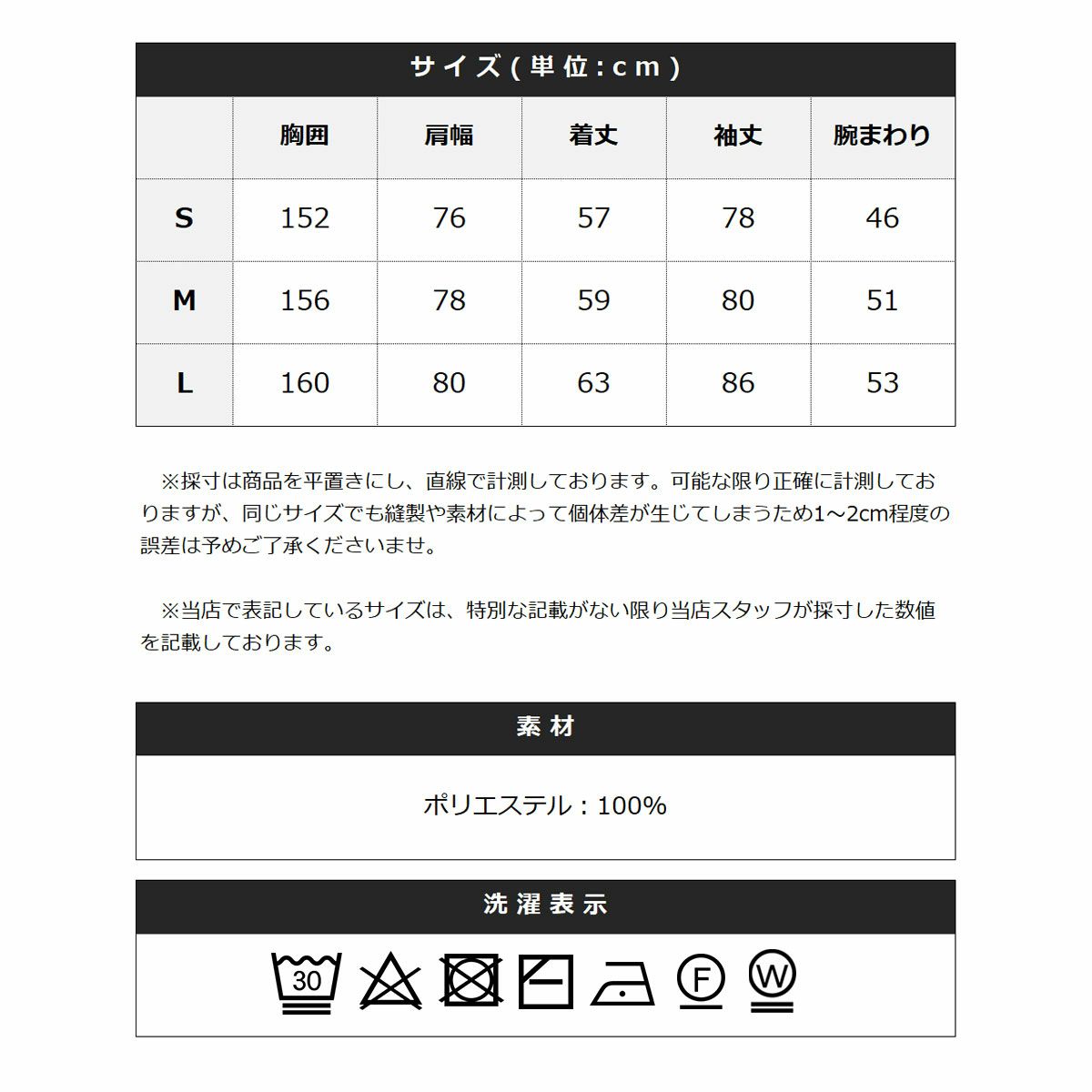 サイズ(単位:cm)

|  | 胸囲 | 肩幅 | 着丈 | 袖丈 | 腕まわり |
|---|---|---|---|---|---|
| S | 152 | 76 | 57 | 78 | 46 |
| M | 156 | 78 | 59 | 80 | 51 |
| L | 160 | 80 | 63 | 86 | 53 |

※採寸は商品を平置きにし、直線で計測しております。可能な限り正確に計測しておりますが、同じサイズでも縫製や素材によって個体差が生じてしまうため1～2cm程度の誤差は予めご了承くださいませ。

※当店で表記しているサイズは、特別な記載がない限り当店スタッフが採寸した数値を記載しております。

素材

ポリエステル：100%

洗濯表示

30

F

W